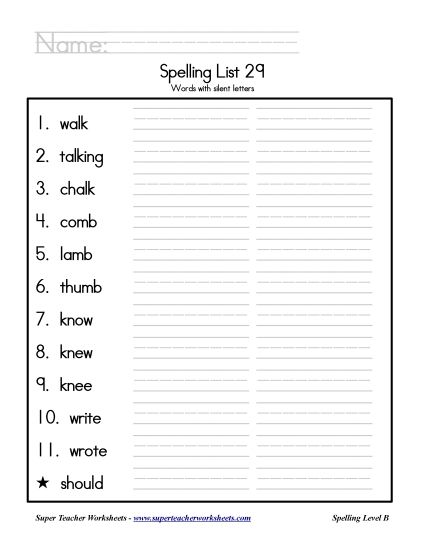 Name:

Spelling List 29
Words with silent letters

1. walk
2. talking
3. chalk
4. comb
5. lamb
6. thumb
7. know
8. knew
9. knee
10. write
11. wrote
★ should

Super Teacher Worksheets - www.superteacherworksheets.com

Spelling Level B